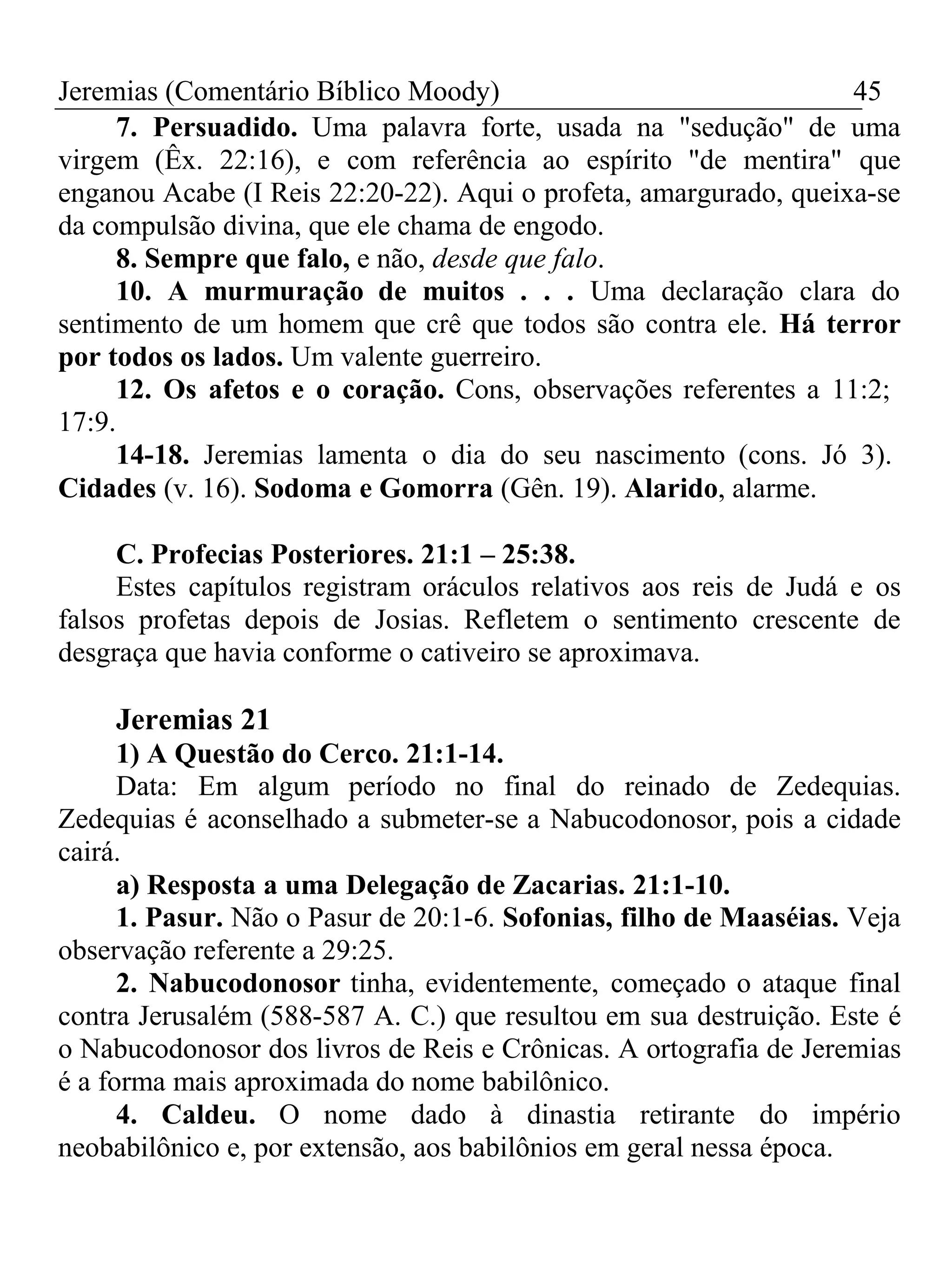 Jeremias (Comentário Bíblico Moody) 45

7. Persuadido. Uma palavra forte, usada na "sedução" de uma virgem (Êx. 22:16), e com referência ao espírito "de mentira" que enganou Acabe (I Reis 22:20-22). Aqui o profeta, amargurado, queixa-se da compulsão divina, que ele chama de engodo.

8. Sempre que falo, e não, desde que falo.

10. A murmuração de muitos . . . Uma declaração clara do sentimento de um homem que crê que todos são contra ele. Há terror por todos os lados. Um valente guerreiro.

12. Os afetos e o coração. Cons, observações referentes a 11:2; 17:9.

14-18. Jeremias lamenta o dia do seu nascimento (cons. Jó 3). Cidades (v. 16). Sodoma e Gomorra (Gên. 19). Alarido, alarme.

C. Profecias Posteriores. 21:1 – 25:38.

Estes capítulos registram oráculos relativos aos reis de Judá e os falsos profetas depois de Josias. Refletem o sentimento crescente de desgraça que havia conforme o cativeiro se aproximava.

Jeremias 21

1) A Questão do Cerco. 21:1-14.

Data: Em algum período no final do reinado de Zedequias. Zedequias é aconselhado a submeter-se a Nabucodonosor, pois a cidade cairá.

a) Resposta a uma Delegação de Zacarias. 21:1-10.

1. Pasur. Não o Pasur de 20:1-6. Sofonias, filho de Maaséias. Veja observação referente a 29:25.

2. Nabucodonosor tinha, evidentemente, começado o ataque final contra Jerusalém (588-587 A. C.) que resultou em sua destruição. Este é o Nabucodonosor dos livros de Reis e Crônicas. A ortografia de Jeremias é a forma mais aproximada do nome babilônico.

4. Caldeu. O nome dado à dinastia retirante do império neobabilônico e, por extensão, aos babilônios em geral nessa época.